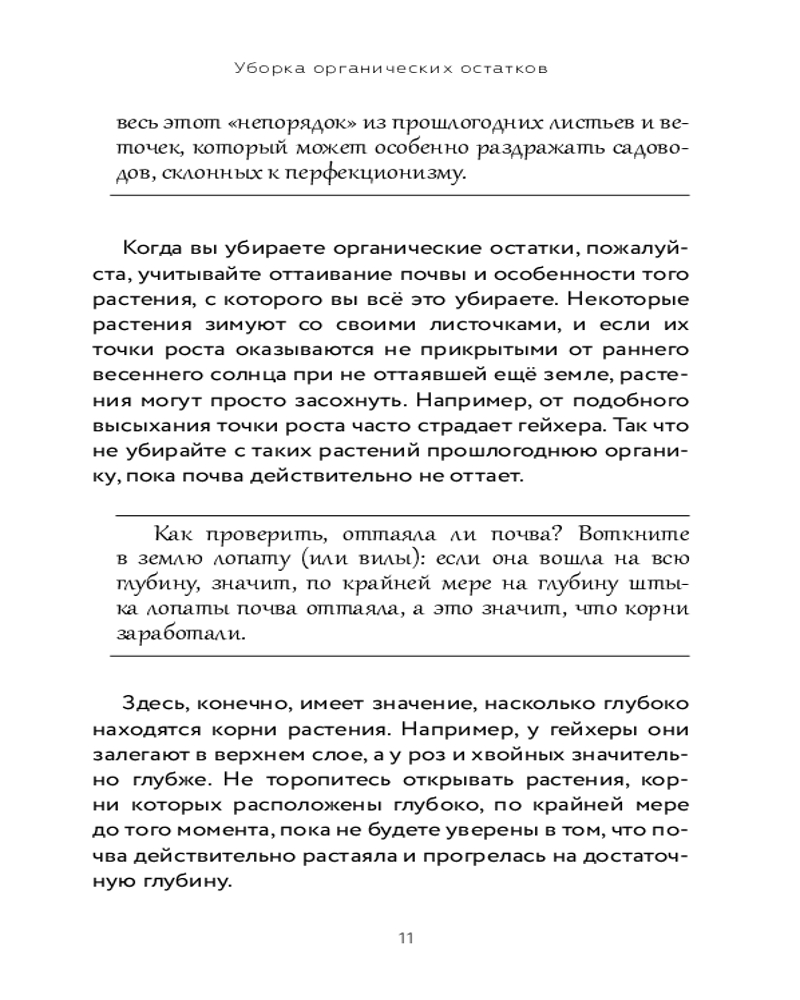 Уборка органических остатков

весь этот «непорядок» из прошлогодних листьев и веточек, который может особенно раздражать садоводов, склонных к перфекционизму.

Когда вы убираете органические остатки, пожалуйста, учитывайте оттаивание почвы и особенности того растения, с которого вы всё это убираете. Некоторые растения зимуют со своими листочками, и если их точки роста оказываются не прикрытыми от раннего весеннего солнца при не оттаявшей ещё земле, растения могут просто засохнуть. Например, от подобного высыхания точки роста часто страдает гейхера. Так что не убирайте с таких растений прошлогоднюю органику, пока почва действительно не оттает.

Как проверить, оттаяла ли почва? Воткните в землю лопату (или вилы): если она вошла на всю глубину, значит, по крайней мере на глубину штыка лопаты почва оттаяла, а это значит, что корни заработали.

Здесь, конечно, имеет значение, насколько глубоко находятся корни растения. Например, у гейхеры они залегают в верхнем слое, а у роз и хвойных значительно глубже. Не торопитесь открывать растения, корни которых расположены глубоко, по крайней мере до того момента, пока не будете уверены в том, что почва действительно растаяла и прогрелась на достаточную глубину.

11